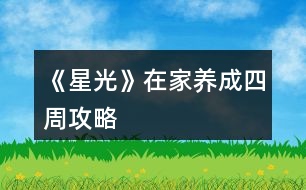 《星光》在家养成四周攻略